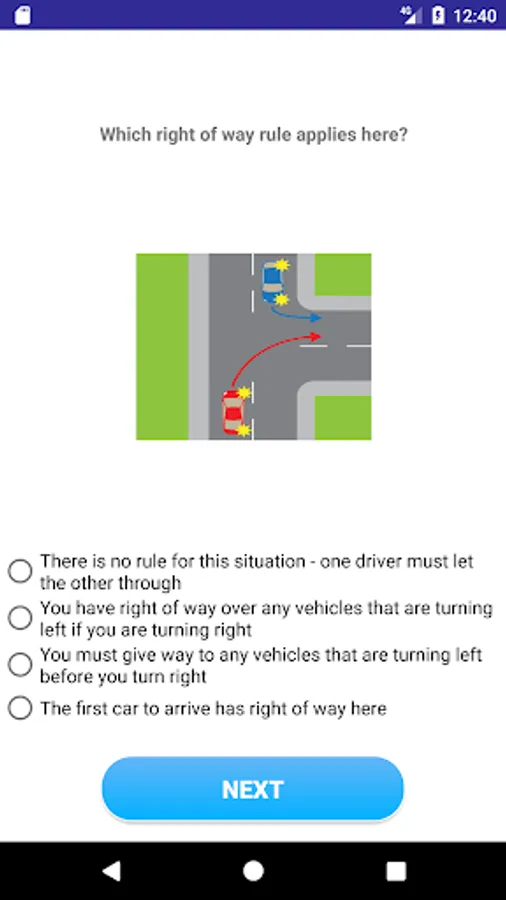 4G 12:40

Which right of way rule applies here?

There is no rule for this situation - one driver must let the other through

You have right of way over any vehicles that are turning left if you are turning right

You must give way to any vehicles that are turning left before you turn right

The first car to arrive has right of way here

NEXT